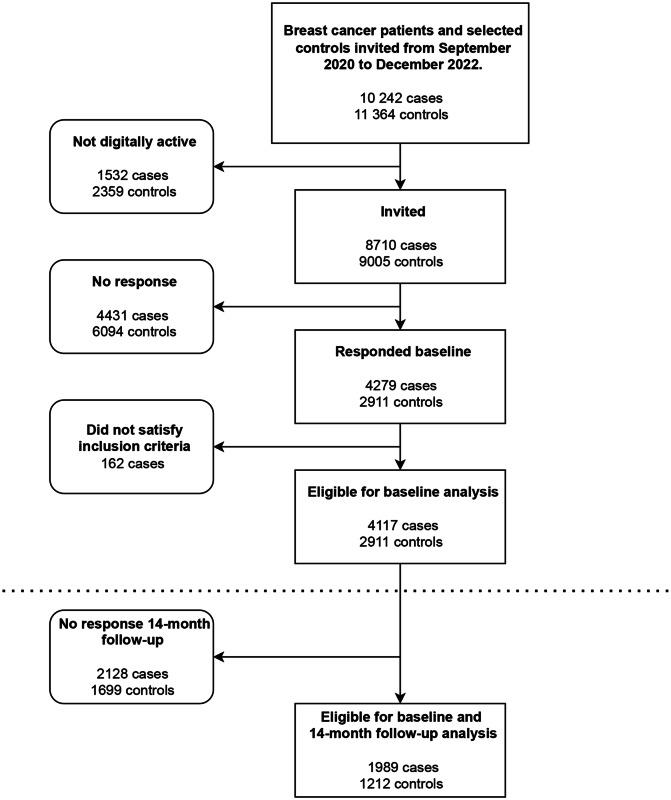 Breast cancer patients and selected controls invited from September 2020 to December 2022.

10 242 cases
11 364 controls

Not digitally active

1532 cases
2359 controls

Invited

8710 cases
9005 controls

No response

4431 cases
6094 controls

Responded baseline

4279 cases
2911 controls

Did not satisfy inclusion criteria
162 cases

Eligible for baseline analysis

4117 cases
2911 controls

No response 14-month follow-up

2128 cases
1699 controls

Eligible for baseline and 14-month follow-up analysis

1989 cases
1212 controls